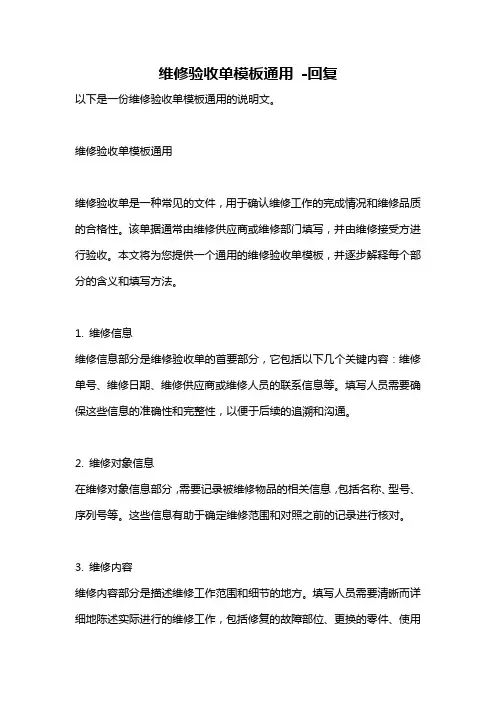 维修验收单模板通用 -回复

以下是一份维修验收单模板通用的说明文。

维修验收单模板通用

维修验收单是一种常见的文件，用于确认维修工作的完成情况和维修品质的合格性。该单据通常由维修供应商或维修部门填写，并由维修接受方进行验收。本文将为您提供一个通用的维修验收单模板，并逐步解释每个部分的含义和填写方法。

1. 维修信息
维修信息部分是维修验收单的首要部分，它包括以下几个关键内容：维修单号、维修日期、维修供应商或维修人员的联系信息等。填写人员需要确保这些信息的准确性和完整性，以便于后续的追溯和沟通。

2. 维修对象信息
在维修对象信息部分，需要记录被维修物品的相关信息，包括名称、型号、序列号等。这些信息有助于确定维修范围和对照之前的记录进行核对。

3. 维修内容
维修内容部分是描述维修工作范围和细节的地方。填写人员需要清晰而详细地陈述实际进行的维修工作，包括修复的故障部位、更换的零件、使用